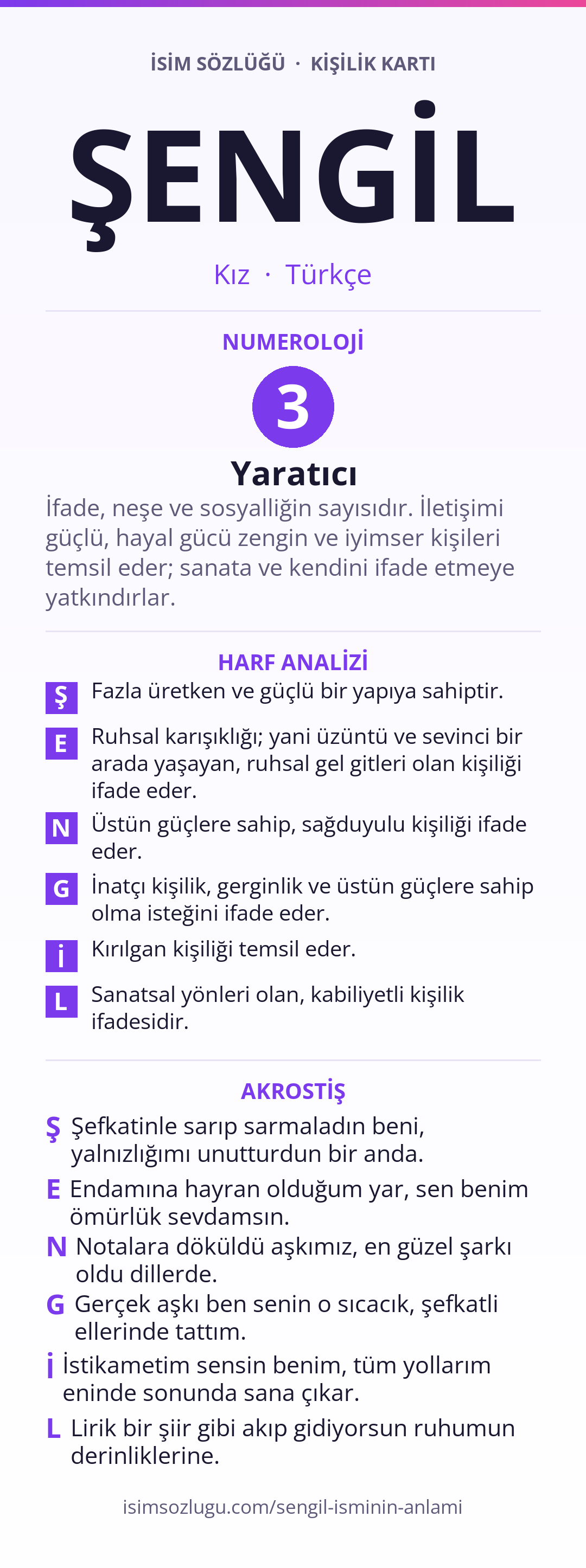 İSİM SÖZLÜĞÜ · KİŞİLİK KARTI

ŞENGİL

Kız · Türkçe

NUMEROLOJİ

3

Yaratıcı

İfade, neşe ve sosyalliğin sayısıdır. İletişimi güçlü, hayal gücü zengin ve iyimser kişileri temsil eder; sanata ve kendini ifade etmeye yatkındırlar.

HARF ANALİZİ

Ş Fazla üretken ve güçlü bir yapıya sahiptir.

E Ruhsal karışıklığı; yani üzüntü ve sevinci bir arada yaşayan, ruhsal gel gitleri olan kişiliği ifade eder.

N Üstün güçlere sahip, sağduyulu kişiliği ifade eder.

G İnatçı kişilik, gerginlik ve üstün güçlere sahip olma isteğini ifade eder.

İ Kırılgan kişiliği temsil eder.

L Sanatsal yönleri olan, kabiliyetli kişilik ifadesidir.

AKROSTİŞ

Ş Şefkatinle sarıp sarmaladın beni, yalnızlığımı unutturdun bir anda.

E Endamına hayran olduğum yar, sen benim ömürlük sevdamsın.

N Notalara döküldü aşkımız, en güzel şarkı oldu dillerde.

G Gerçek aşkı ben senin o sıcacık, şefkatli ellerinde tattım.

İ İstikametim sensin benim, tüm yollarım eninde sonunda sana çıkar.

L Lirik bir şiir gibi akıp gidiyorsun ruhumun derinliklerine.

isimsozlugu.com/sengil-isminin-anlami